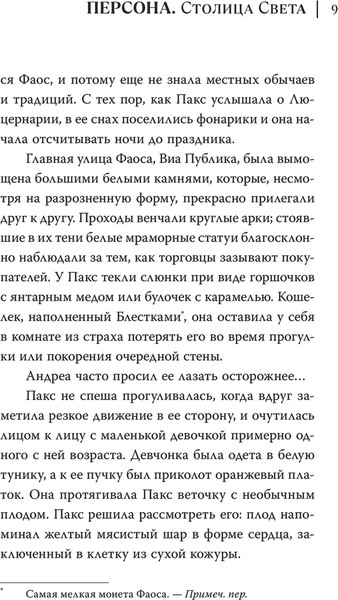 ПЕРСОНА. Столица Света | 9

ся Фаос, и потому еще не знала местных обычаев и традиций. С тех пор, как Пакс услышала о Люцернарии, в ее снах поселились фонарики и она начала отсчитывать ночи до праздника.

Главная улица Фаоса, Виа Публика, была вымощена большими белыми камнями, которые, несмотря на разрозненную форму, прекрасно прилегали друг к другу. Проходы венчали круглые арки; стоявшие в их тени белые мраморные статуи благосклонно наблюдали за тем, как торговцы зазывают покупателей. У Пакс текли слюнки при виде горшочков с янтарным медом или булочек с карамелью. Кошелек, наполненный Блестками*, она оставила у себя в комнате из страха потерять его во время прогулки или покорения очередной стены.

Андреа часто просил ее лазать осторожнее...

Пакс не спеша прогуливалась, когда вдруг заметила резкое движение в ее сторону, и очутилась лицом к лицу с маленькой девочкой примерно одного с ней возраста. Девчонка была одета в белую тунику, а к ее пучку был приколот оранжевый платок. Она протягивала Пакс веточку с необычным плодом. Пакс решила рассмотреть его: плод напоминал желтый мясистый шар в форме сердца, заключенный в клетку из сухой кожуры.

* Самая мелкая монета Фаоса. — Примеч. пер.